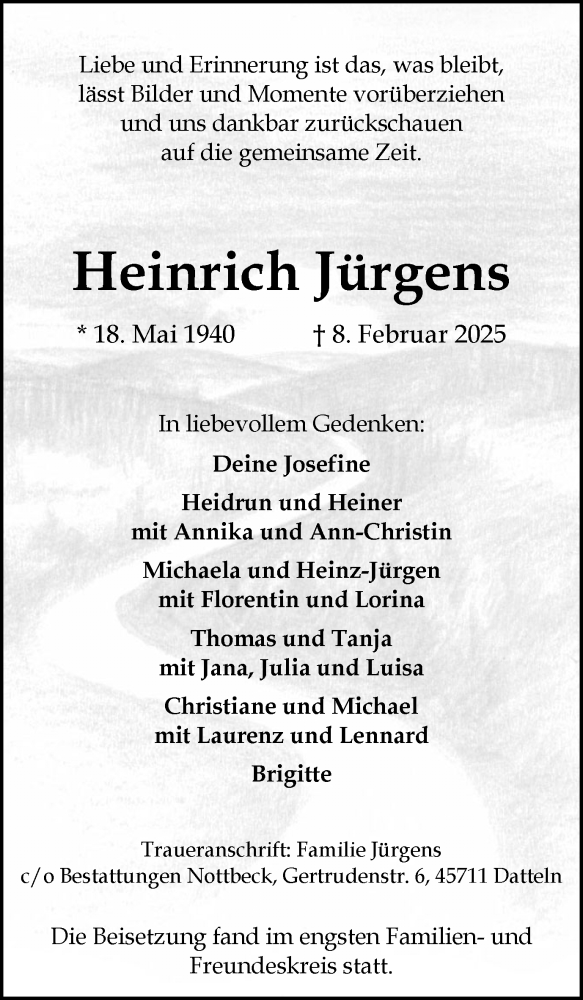 Liebe und Erinnerung ist das, was bleibt, lässt Bilder und Momente vorüberziehen und uns dankbar zurückschauen auf die gemeinsame Zeit.

Heinrich Jürgens

* 18. Mai 1940 † 8. Februar 2025

In liebevollem Gedenken:

Deine Josefine

Heidrun und Heiner
mit Annika und Ann-Christin

Michaela und Heinz-Jürgen
mit Florentin und Lorina

Thomas und Tanja
mit Jana, Julia und Luisa

Christiane und Michael
mit Laurenz und Lennard

Brigitte

Traueranschrift: Familie Jürgens
c/o Bestattungen Nottbeck, Gertrudenstr. 6, 45711 Datteln

Die Beisetzung fand im engsten Familien- und Freundeskreis statt.